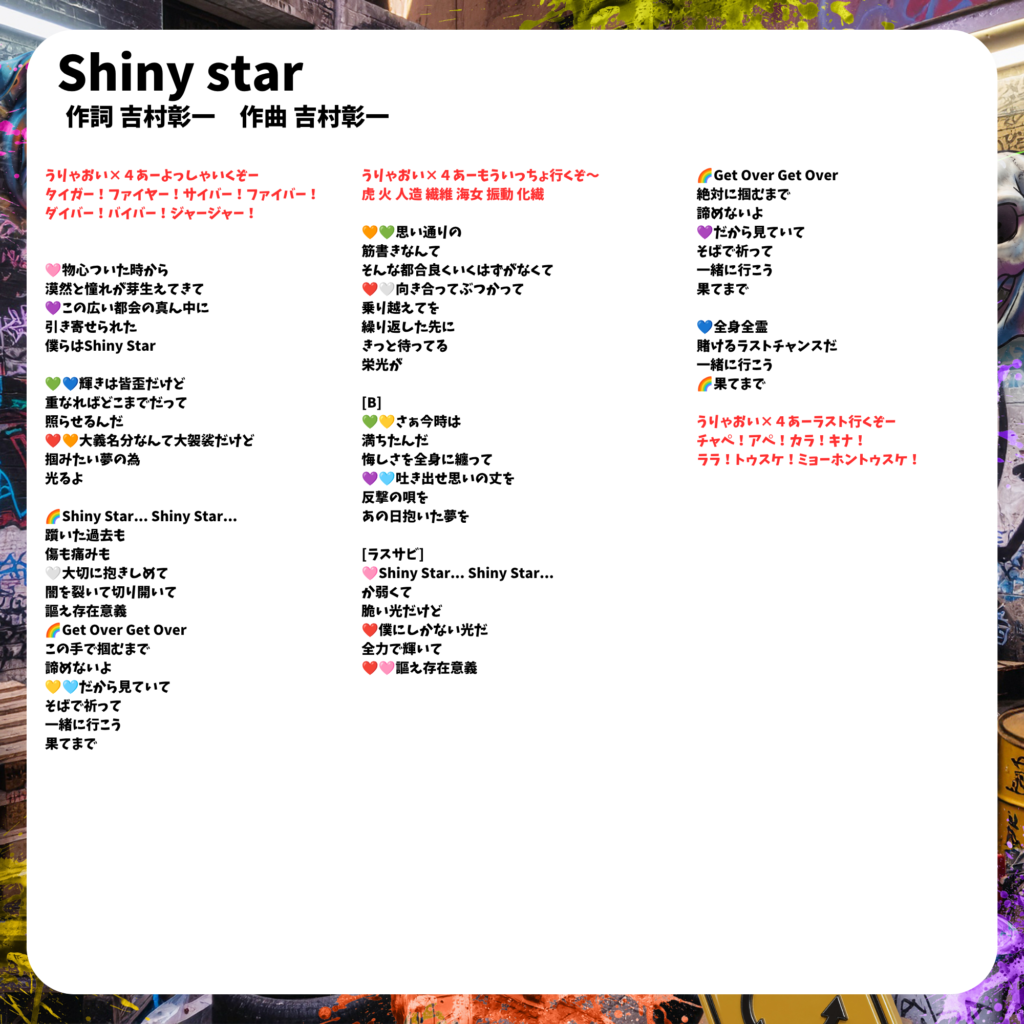 Shiny star
作詞 吉村彰一　作曲 吉村彰一

うりゃおい×４あーよっしゃいくぞー
タイガー！ファイヤー！サイバー！ファイバー！
ダイバー！バイバー！ジャージャー！

🩷物心ついた時から
漠然と憧れが芽生えてきて
💜この広い都会の真ん中に
引き寄せられた
僕らはShiny Star

💚💙輝きは皆歪だけど
重なればどこまでだって
照らせるんだ
❤️🧡大義名分なんて大袈裟だけど
掴みたい夢の為
光るよ

🌈Shiny Star... Shiny Star...
躓いた過去も
傷も痛みも
🤍大切に抱きしめて
闇を裂いて切り開いて
謳え存在意義
🌈Get Over Get Over
この手で掴むまで
諦めないよ
💛🩵だから見ていて
そばで祈って
一緒に行こう
果てまで

うりゃおい×４あーもういっちょ行くぞ〜
虎 火 人造 繊維 海女 振動 化繊

🧡💚思い通りの
筋書きなんて
そんな都合良くいくはずがなくて
❤️🤍向き合ってぶつかって
乗り越えてを
繰り返した先に
きっと待ってる
栄光が

[B]
💚💛さぁ今時は
満ちたんだ
悔しさを全身に纏って
💜🩵吐き出せ思いの丈を
反撃の唄を
あの日抱いた夢を

[ラスサビ]
🩷Shiny Star... Shiny Star...
か弱くて
脆い光だけど
❤️僕にしかない光だ
全力で輝いて
❤️🩷謳え存在意義

🌈Get Over Get Over
絶対に掴むまで
諦めないよ
💜だから見ていて
そばで祈って
一緒に行こう
果てまで

💙全身全霊
賭けるラストチャンスだ
一緒に行こう
🌈果てまで

うりゃおい×４あーラスト行くぞー
チャペ！アペ！カラ！キナ！
ララ！トゥスケ！ミョーホントゥスケ！